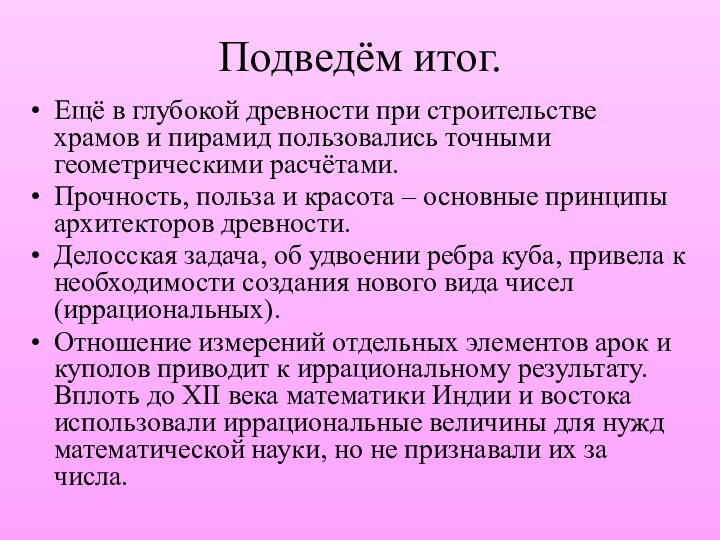 Подведём итог.

• Ещё в глубокой древности при строительстве храмов и пирамид пользовались точными геометрическими расчётами.

• Прочность, польза и красота – основные принципы архитекторов древности.

• Делосская задача, об удвоении ребра куба, привела к необходимости создания нового вида чисел (иррациональных).

• Отношение измерений отдельных элементов арок и куполов приводит к иррациональному результату. Вплоть до XII века математики Индии и востока использовали иррациональные величины для нужд математической науки, но не признавали их за числа.